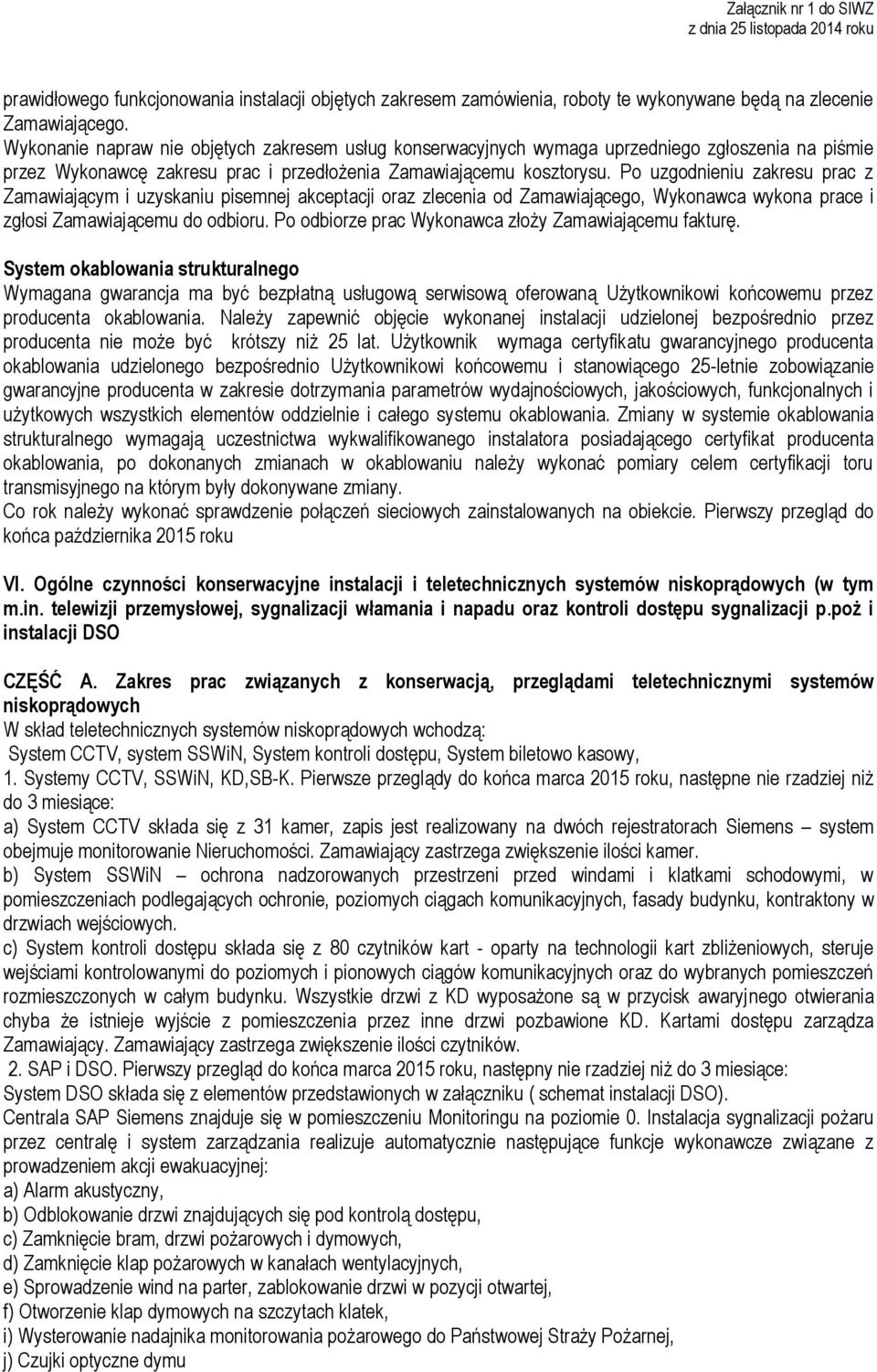 Załącznik nr 1 do SIWZ
z dnia 25 listopada 2014 roku

prawidłowego funkcjonowania instalacji objętych zakresem zamówienia, roboty te wykonywane będą na zlecenie Zamawiającego.
Wykonanie napraw nie objętych zakresem usług konserwacyjnych wymaga uprzedniego zgłoszenia na piśmie przez Wykonawcę zakresu prac i przedłożenia Zamawiającemu kosztorysu. Po uzgodnieniu zakresu prac z Zamawiającym i uzyskaniu pisemnej akceptacji oraz zlecenia od Zamawiającego, Wykonawca wykona prace i zgłosi Zamawiającemu do odbioru. Po odbiorze prac Wykonawca złoży Zamawiającemu fakturę.

System okablowania strukturalnego
Wymagana gwarancja ma być bezpłatną usługową serwisową oferowaną Użytkownikowi końcowemu przez producenta okablowania. Należy zapewnić objęcie wykonanej instalacji udzielonej bezpośrednio przez producenta nie może być krótszy niż 25 lat. Użytkownik wymaga certyfikatu gwarancyjnego producenta okablowania udzielonego bezpośrednio Użytkownikowi końcowemu i stanowiącego 25-letnie zobowiązanie gwarancyjne producenta w zakresie dotrzymania parametrów wydajnościowych, jakościowych, funkcjonalnych i użytkowych wszystkich elementów oddzielnie i całego systemu okablowania. Zmiany w systemie okablowania strukturalnego wymagają uczestnictwa wykwalifikowanego instalatora posiadającego certyfikat producenta okablowania, po dokonanych zmianach w okablowaniu należy wykonać pomiary celem certyfikacji toru transmisyjnego na którym były dokonywane zmiany.
Co rok należy wykonać sprawdzenie połączeń sieciowych zainstalowanych na obiekcie. Pierwszy przegląd do końca października 2015 roku

VI. Ogólne czynności konserwacyjne instalacji i teletechnicznych systemów niskoprądowych (w tym m.in. telewizji przemysłowej, sygnalizacji włamania i napadu oraz kontroli dostępu sygnalizacji p.poż i instalacji DSO

CZĘŚĆ A. Zakres prac związanych z konserwacją, przeglądami teletechnicznymi systemów niskoprądowych
W skład teletechnicznych systemów niskoprądowych wchodzą:
System CCTV, system SSWiN, System kontroli dostępu, System biletowo kasowy,
1. Systemy CCTV, SSWiN, KD,SB-K. Pierwsze przeglądy do końca marca 2015 roku, następne nie rzadziej niż do 3 miesiące:
a) System CCTV składa się z 31 kamer, zapis jest realizowany na dwóch rejestratorach Siemens – system obejmuje monitorowanie Nieruchomości. Zamawiający zastrzega zwiększenie ilości kamer.
b) System SSWiN – ochrona nadzorowanych przestrzeni przed windami i klatkami schodowymi, w pomieszczeniach podlegających ochronie, poziomych ciągach komunikacyjnych, fasady budynku, kontraktony w drzwiach wejściowych.
c) System kontroli dostępu składa się z 80 czytników kart - oparty na technologii kart zbliżeniowych, steruje wejściami kontrolowanymi do poziomych i pionowych ciągów komunikacyjnych oraz do wybranych pomieszczeń rozmieszczonych w całym budynku. Wszystkie drzwi z KD wyposażone są w przycisk awaryjnego otwierania chyba że istnieje wyjście z pomieszczenia przez inne drzwi pozbawione KD. Kartami dostępu zarządza Zamawiający. Zamawiający zastrzega zwiększenie ilości czytników.
2. SAP i DSO. Pierwszy przegląd do końca marca 2015 roku, następny nie rzadziej niż do 3 miesiące:
System DSO składa się z elementów przedstawionych w załączniku ( schemat instalacji DSO).
Centrala SAP Siemens znajduje się w pomieszczeniu Monitoringu na poziomie 0. Instalacja sygnalizacji pożaru przez centralę i system zarządzania realizuje automatycznie następujące funkcje wykonawcze związane z prowadzeniem akcji ewakuacyjnej:
a) Alarm akustyczny,
b) Odblokowanie drzwi znajdujących się pod kontrolą dostępu,
c) Zamknięcie bram, drzwi pożarowych i dymowych,
d) Zamknięcie klap pożarowych w kanałach wentylacyjnych,
e) Sprowadzenie wind na parter, zablokowanie drzwi w pozycji otwartej,
f) Otworzenie klap dymowych na szczytach klatek,
i) Wysterowanie nadajnika monitorowania pożarowego do Państwowej Straży Pożarnej,
j) Czujki optyczne dymu